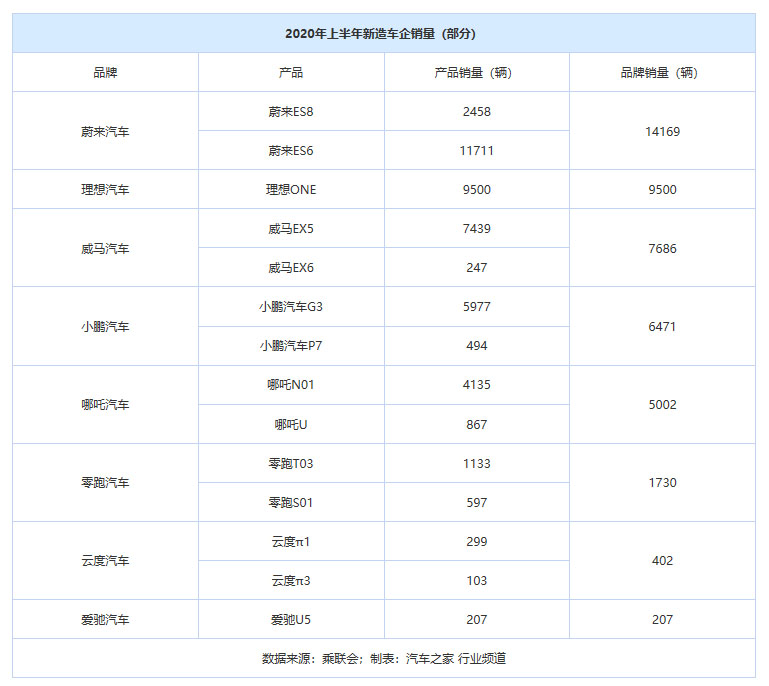 2020年上半年新造车企销量（部分）

| 品牌 | 产品 | 产品销量（辆） | 品牌销量（辆） |
|---|---|---|---|
| 蔚来汽车 | 蔚来ES8 | 2458 | 14169 |
| | 蔚来ES6 | 11711 | |
| 理想汽车 | 理想ONE | 9500 | 9500 |
| 威马汽车 | 威马EX5 | 7439 | 7686 |
| | 威马EX6 | 247 | |
| 小鹏汽车 | 小鹏汽车G3 | 5977 | 6471 |
| | 小鹏汽车P7 | 494 | |
| 哪吒汽车 | 哪吒N01 | 4135 | 5002 |
| | 哪吒U | 867 | |
| 零跑汽车 | 零跑T03 | 1133 | 1730 |
| | 零跑S01 | 597 | |
| 云度汽车 | 云度π1 | 299 | 402 |
| | 云度π3 | 103 | |
| 爱驰汽车 | 爱驰U5 | 207 | 207 |

数据来源：乘联会；制表：汽车之家 行业频道